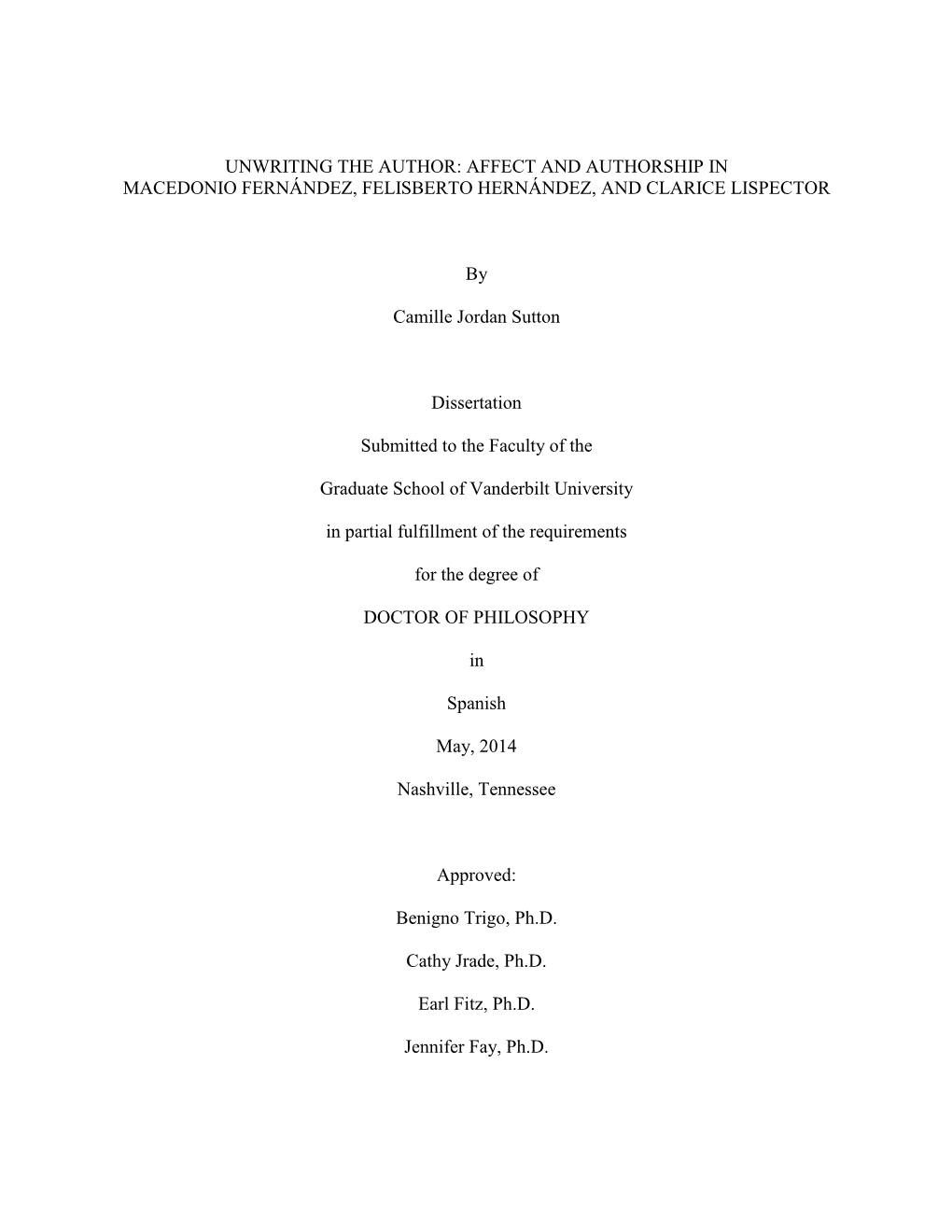 UNWRITING THE AUTHOR: AFFECT AND AUTHORSHIP IN MACEDONIO FERNÁNDEZ, FELISBERTO HERNÁNDEZ, AND CLARICE LISPECTOR

By

Camille Jordan Sutton

Dissertation

Submitted to the Faculty of the

Graduate School of Vanderbilt University

in partial fulfillment of the requirements

for the degree of

DOCTOR OF PHILOSOPHY

in

Spanish

May, 2014

Nashville, Tennessee

Approved:

Benigno Trigo, Ph.D.

Cathy Jrade, Ph.D.

Earl Fitz, Ph.D.

Jennifer Fay, Ph.D.